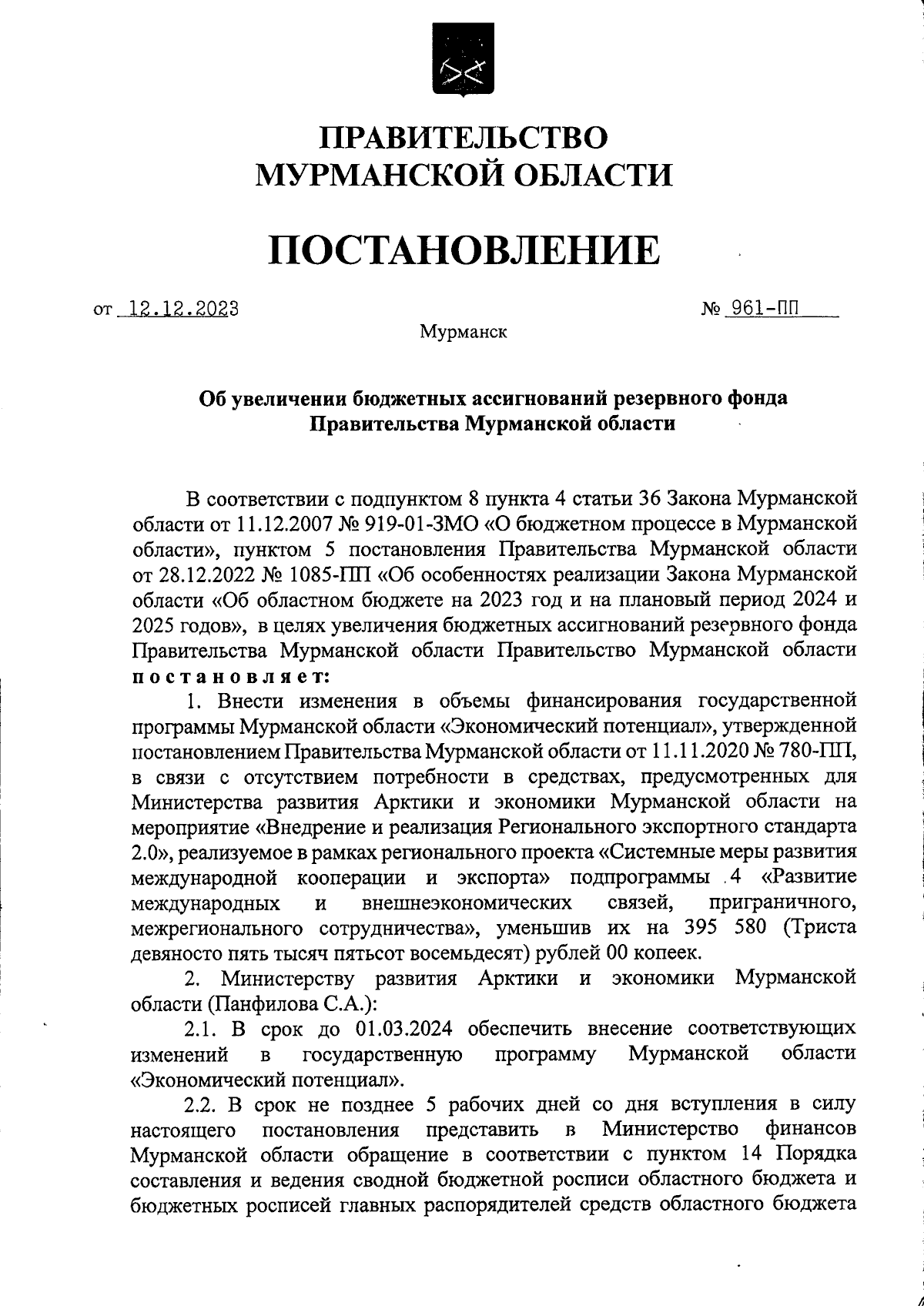 ПРАВИТЕЛЬСТВО
МУРМАНСКОЙ ОБЛАСТИ

ПОСТАНОВЛЕНИЕ

от 12.12.2023 № 961-ПП

Мурманск

Об увеличении бюджетных ассигнований резервного фонда Правительства Мурманской области

В соответствии с подпунктом 8 пункта 4 статьи 36 Закона Мурманской области от 11.12.2007 № 919-01-ЗМО «О бюджетном процессе в Мурманской области», пунктом 5 постановления Правительства Мурманской области от 28.12.2022 № 1085-ПП «Об особенностях реализации Закона Мурманской области «Об областном бюджете на 2023 год и на плановый период 2024 и 2025 годов», в целях увеличения бюджетных ассигнований резервного фонда Правительства Мурманской области Правительство Мурманской области постановляет:

1. Внести изменения в объемы финансирования государственной программы Мурманской области «Экономический потенциал», утвержденной постановлением Правительства Мурманской области от 11.11.2020 № 780-ПП, в связи с отсутствием потребности в средствах, предусмотренных для Министерства развития Арктики и экономики Мурманской области на мероприятие «Внедрение и реализация Регионального экспортного стандарта 2.0», реализуемое в рамках регионального проекта «Системные меры развития международной кооперации и экспорта» подпрограммы 4 «Развитие международных и внешнеэкономических связей, приграничного, межрегионального сотрудничества», уменьшив их на 395 580 (Триста девяносто пять тысяч пятьсот восемьдесят) рублей 00 копеек.

2. Министерству развития Арктики и экономики Мурманской области (Панфилова С.А.):

2.1. В срок до 01.03.2024 обеспечить внесение соответствующих изменений в государственную программу Мурманской области «Экономический потенциал».

2.2. В срок не позднее 5 рабочих дней со дня вступления в силу настоящего постановления представить в Министерство финансов Мурманской области обращение в соответствии с пунктом 14 Порядка составления и ведения сводной бюджетной росписи областного бюджета и бюджетных росписей главных распорядителей средств областного бюджета